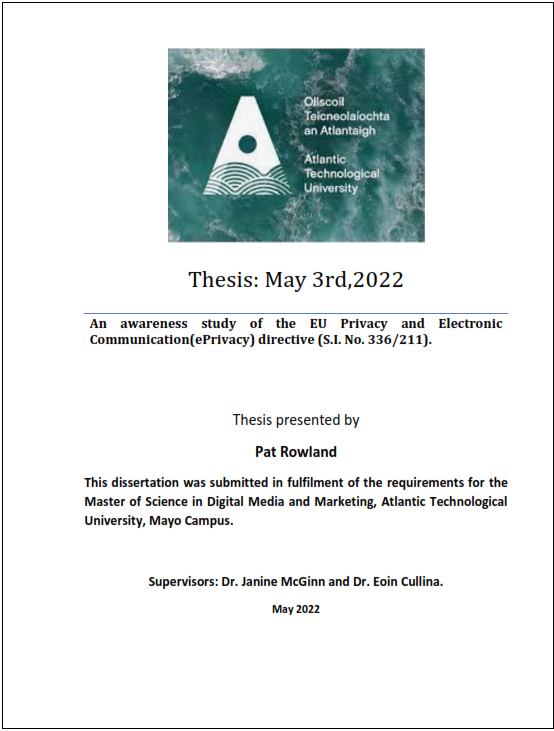 Ollscoil Teicneolaíochta an Atlantaigh

Atlantic Technological University

Thesis: May 3rd,2022

An awareness study of the EU Privacy and Electronic Communication(ePrivacy) directive (S.I. No. 336/211).

Thesis presented by

Pat Rowland

This dissertation was submitted in fulfilment of the requirements for the Master of Science in Digital Media and Marketing, Atlantic Technological University, Mayo Campus.

Supervisors: Dr. Janine McGinn and Dr. Eoin Cullina.

May 2022